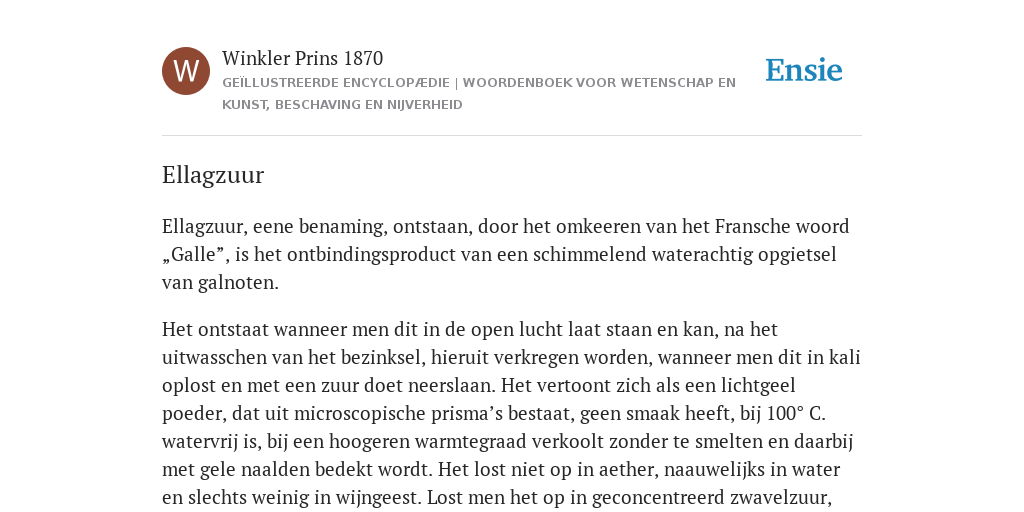 W

Winkler Prins 1870

GEÏLLUSTREERDE ENCYCLOPÆDIE | WOORDENBOEK VOOR WETENSCHAP EN KUNST, BESCHAVING EN NIJVERHEID

Ensie

Ellagzuur

Ellagzuur, eene benaming, ontstaan, door het omkeeren van het Fransche woord „Galle”, is het ontbindingsproduct van een schimmelend waterachtig opgietsel van galnoten.

Het ontstaat wanneer men dit in de open lucht laat staan en kan, na het uitwasschen van het bezinksel, hieruit verkregen worden, wanneer men dit in kali oplost en met een zuur doet neerslaan. Het vertoont zich als een lichtgeel poeder, dat uit microscopische prisma’s bestaat, geen smaak heeft, bij 100° C. watervrij is, bij een hoogeren warmtegraad verkoolt zonder te smelten en daarbij met gele naalden bedekt wordt. Het lost niet op in aether, naauwelijks in water en slechts weinig in wijngeest. Lost men het op in geconcentreerd zwavelzuur,